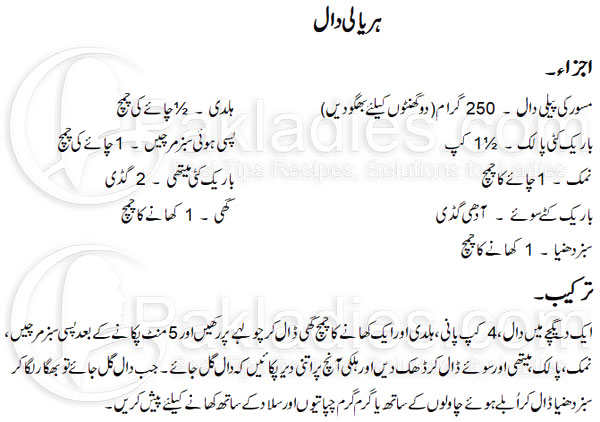 ہریالی دال

اجزاء۔

مسور کی پیلی دال ۔ 250 گرام (دو گھنٹوں کیلئے بھگو دیں)

باریک کٹی پالک ۔ 1½ کپ

نمک ۔ 1 چائے کا چمچ

باریک کٹے سوئے ۔ آدھی گڈی

سبز دھنیا ۔ 1 کھانے کا چمچ

ہلدی ۔ ½ چائے کی چمچ

پسی ہوئی سبز مرچیں ۔ 1 چائے کی چمچ

باریک کٹی میتھی ۔ 2 گڈی

گھی ۔ 1 کھانے کا چمچ

ترکیب۔

ایک دیگچے میں دال، 4 کپ پانی، ہلدی اور ایک کھانے کا چمچ گھی ڈال کر چولہے پر رکھیں اور 5 منٹ پکانے کے بعد پسی سبز مرچیں، نمک، پالک، میتھی اور سوئے ڈال کر ڈھک دیں اور ہلکی آنچ پر اتنی دیر پکائیں کہ دال گل جائے۔ جب دال گل جائے تو بھگار لگا کر سبز دھنیا ڈال کر اُبلے ہوئے چاولوں کے ساتھ یا گرم گرم چپاتیوں اور سلاد کے ساتھ کھانے کیلئے پیش کریں۔

Pakladies.com
Best Tips Recipes, Solutions for Ladies